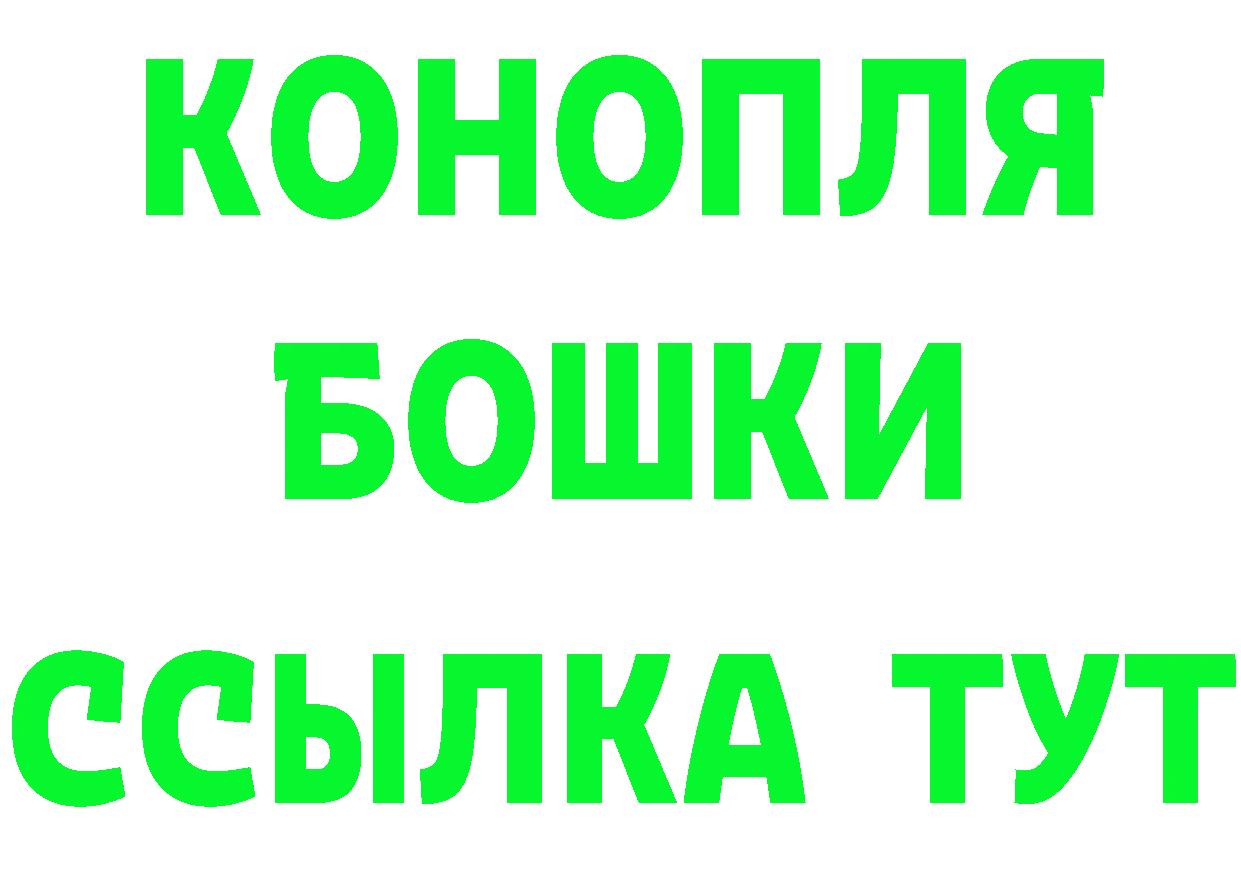 КОНОПЛЯ
БОШКИ
ССЫЛКА ТУТ